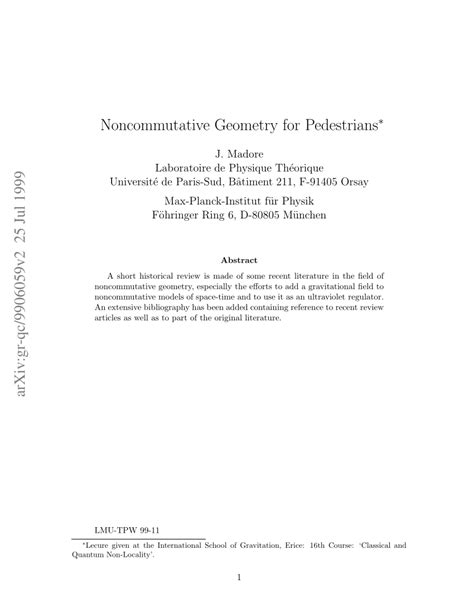 arXiv:gr-qc/9906059v2 25 Jul 1999

Noncommutative Geometry for Pedestrians*

J. Madore
Laboratoire de Physique Théorique
Université de Paris-Sud, Bâtiment 211, F-91405 Orsay

Max-Planck-Institut für Physik
Föhringer Ring 6, D-80805 München

Abstract

A short historical review is made of some recent literature in the field of noncommutative geometry, especially the efforts to add a gravitational field to noncommutative models of space-time and to use it as an ultraviolet regulator. An extensive bibliography has been added containing reference to recent review articles as well as to part of the original literature.

LMU-TPW 99-11

*Lecure given at the International School of Gravitation, Erice: 16th Course: 'Classical and Quantum Non-Locality'.

1